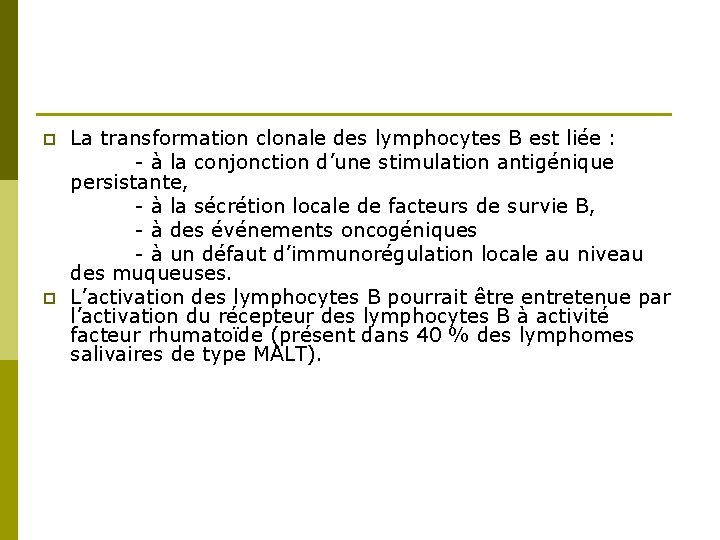 La transformation clonale des lymphocytes B est liée :

- à la conjonction d’une stimulation antigénique persistante,

- à la sécrétion locale de facteurs de survie B,

- à des événements oncogéniques

- à un défaut d’immunorégulation locale au niveau des muqueuses.

L’activation des lymphocytes B pourrait être entretenue par l’activation du récepteur des lymphocytes B à activité facteur rhumatoïde (présent dans 40 % des lymphomes salivaires de type MALT).